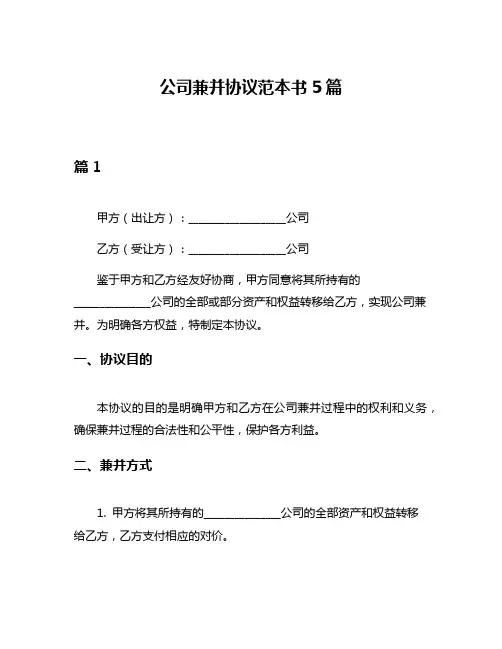 公司兼并协议范本书 5 篇

篇 1

甲方（出让方）：________________公司

乙方（受让方）：________________公司

鉴于甲方和乙方经友好协商，甲方同意将其所持有的______________公司的全部或部分资产和权益转移给乙方，实现公司兼并。为明确各方权益，特制定本协议。

一、协议目的

本协议的目的是明确甲方和乙方在公司兼并过程中的权利和义务，确保兼并过程的合法性和公平性，保护各方利益。

二、兼并方式

1. 甲方将其所持有的______________公司的全部资产和权益转移给乙方，乙方支付相应的对价。